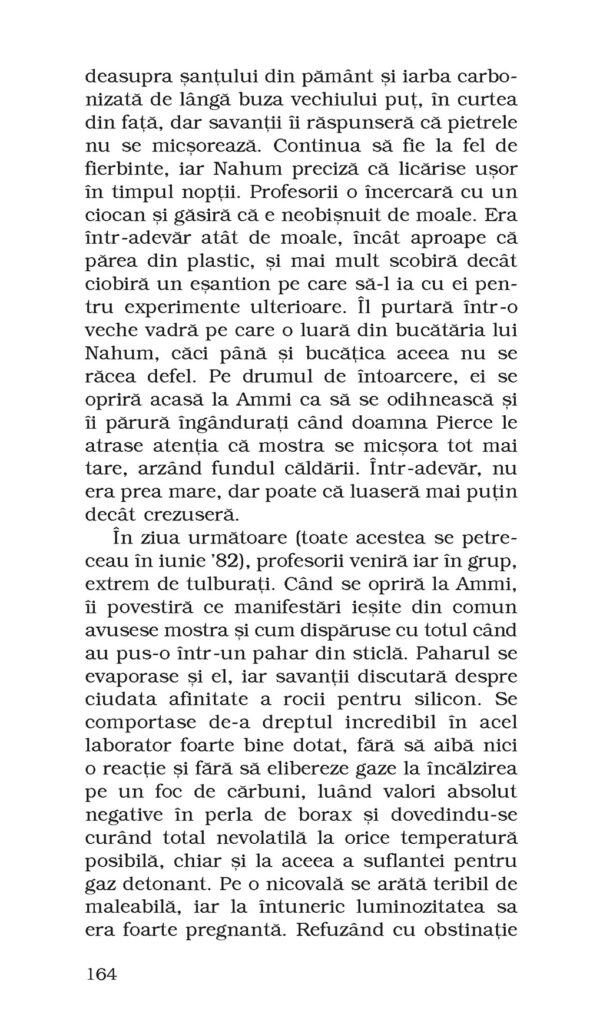 deasupra șanțului din pământ și iarba carbonizată de lângă buza vechiului puț, în curtea din față, dar savanții îi răspunseră că pietrele nu se micșorează. Continua să fie la fel de fierbinte, iar Nahum preciză că licărise ușor în timpul nopții. Profesorii o încercară cu un ciocan și găsiră că e neobișnuit de moale. Era într-adevăr atât de moale, încât aproape că părea din plastic, și mai mult scobiră decât ciobiră un eșantion pe care să-l ia cu ei pentru experimente ulterioare. Îl purtară într-o veche vadră pe care o luară din bucătăria lui Nahum, căci până și bucățica aceea nu se răcea defel. Pe drumul de întoarcere, ei se opriră acasă la Ammi ca să se odihnească și îi părură îngândurați când doamna Pierce le atrase atenția că mostra se micșora tot mai tare, arzând fundul căldării. Într-adevăr, nu era prea mare, dar poate că luaseră mai puțin decât crezuseră.

În ziua următoare (toate acestea se petreceau în iunie '82), profesorii veniră iar în grup, extrem de tulburați. Când se opriră la Ammi, îi povestiră ce manifestări ieșite din comun avusese mostra și cum dispăruse cu totul când au pus-o într-un pahar din sticlă. Paharul se evaporase și el, iar savanții discutară despre ciudata afinitate a rocii pentru silicon. Se comportase de-a dreptul incredibil în acel laborator foarte bine dotat, fără să aibă nici o reacție și fără să elibereze gaze la încălzirea pe un foc de cărbuni, luând valori absolut negative în perla de borax și dovedindu-se curând total nevolatilă la orice temperatură posibilă, chiar și la aceea a suflantei pentru gaz detonant. Pe o nicovală se arătă teribil de maleabilă, iar la întuneric luminozitatea sa era foarte pregnantă. Refuzând cu obstinație

164